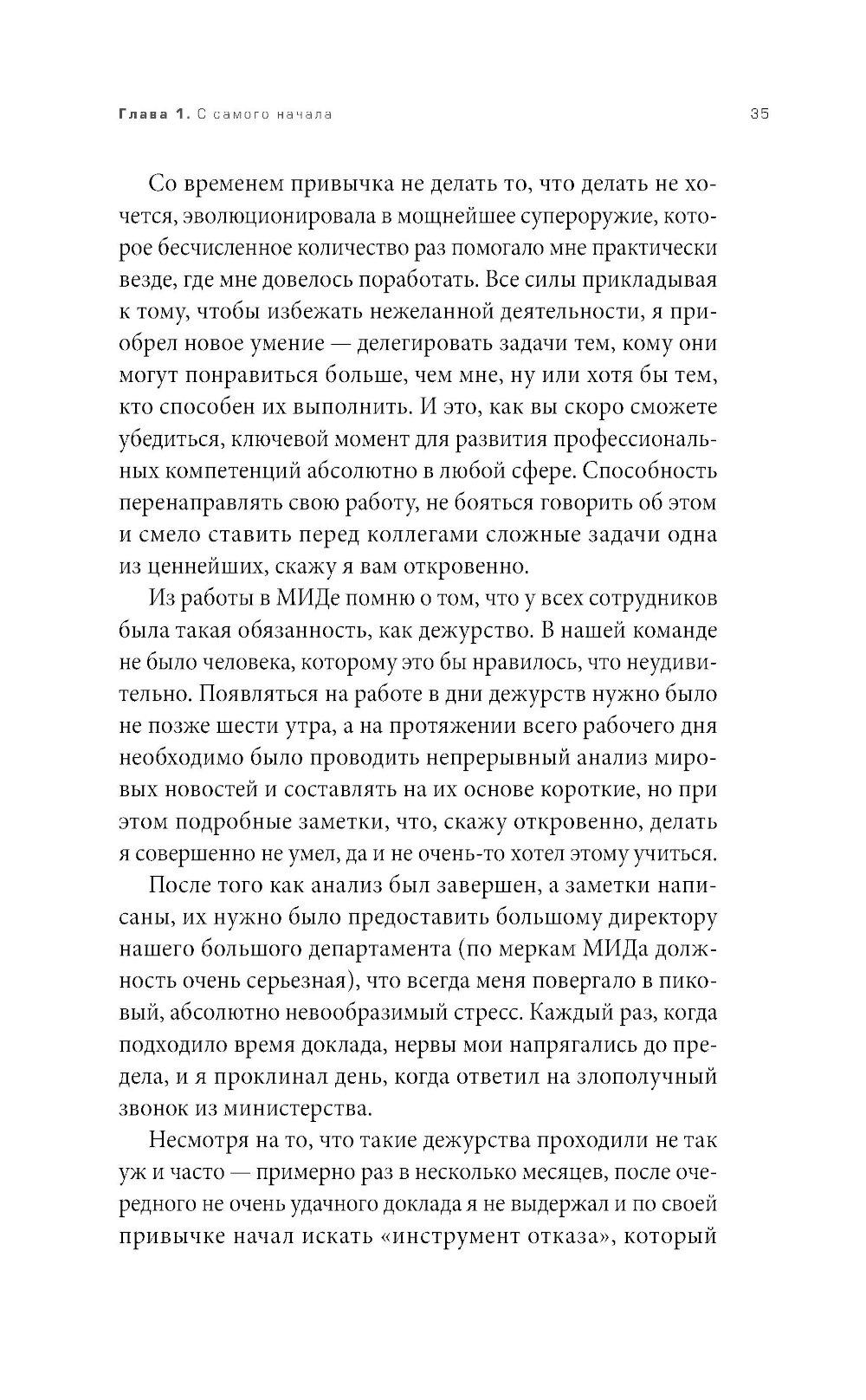 Глава 1. С самого начала 35

Со временем привычка не делать то, что делать не хочется, эволюционировала в мощнейшее супероружие, которое бесчисленное количество раз помогало мне практически везде, где мне довелось поработать. Все силы прикладывая к тому, чтобы избежать нежеланной деятельности, я приобрел новое умение — делегировать задачи тем, кому они могут понравиться больше, чем мне, ну или хотя бы тем, кто способен их выполнить. И это, как вы скоро сможете убедиться, ключевой момент для развития профессиональных компетенций абсолютно в любой сфере. Способность перенаправлять свою работу, не бояться говорить об этом и смело ставить перед коллегами сложные задачи одна из ценнейших, скажу я вам откровенно.

Из работы в МИДе помню о том, что у всех сотрудников была такая обязанность, как дежурство. В нашей команде не было человека, которому это бы нравилось, что неудивительно. Появляться на работе в дни дежурств нужно было не позже шести утра, а на протяжении всего рабочего дня необходимо было проводить непрерывный анализ мировых новостей и составлять на их основе короткие, но при этом подробные заметки, что, скажу откровенно, делать я совершенно не умел, да и не очень-то хотел этому учиться.

После того как анализ был завершен, а заметки написаны, их нужно было предоставить большому директору нашего большого департамента (по меркам МИДа должность очень серьезная), что всегда меня повергало в пиковый, абсолютно невообразимый стресс. Каждый раз, когда подходило время доклада, нервы мои напрягались до предела, и я проклинал день, когда ответил на злополучный звонок из министерства.

Несмотря на то, что такие дежурства проходили не так уж и часто — примерно раз в несколько месяцев, после очередного не очень удачного доклада я не выдержал и по своей привычке начал искать «инструмент отказа», который